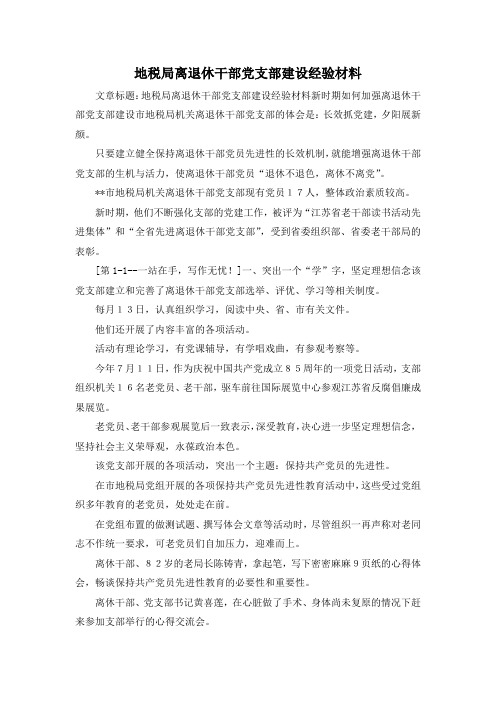 地税局离退休干部党支部建设经验材料

文章标题：地税局离退休干部党支部建设经验材料新时期如何加强离退休干部党支部建设市地税局机关离退休干部党支部的体会是：长效抓党建，夕阳展新颜。

只要建立健全保持离退休干部党员先进性的长效机制，就能增强离退休干部党支部的生机与活力，使离退休干部党员“退休不退色，离休不离党”。

**市地税局机关离退休干部党支部现有党员１７人，整体政治素质较高。

新时期，他们不断强化支部的党建工作，被评为“江苏省老干部读书活动先进集体”和“全省先进离退休干部党支部”，受到省委组织部、省委老干部局的表彰。

［第1-1--一站在手，写作无忧！］一、突出一个“学”字，坚定理想信念该党支部建立和完善了离退休干部党支部选举、评优、学习等相关制度。

每月１３日，认真组织学习，阅读中央、省、市有关文件。

他们还开展了内容丰富的各项活动。

活动有理论学习，有党课辅导，有学唱戏曲，有参观考察等。

今年７月１１日，作为庆祝中国共产党成立８５周年的一项党日活动，支部组织机关１６名老党员、老干部，驱车前往国际展览中心参观江苏省反腐倡廉成果展览。

老党员、老干部参观展览后一致表示，深受教育，决心进一步坚定理想信念，坚持社会主义荣辱观，永葆政治本色。

该党支部开展的各项活动，突出一个主题：保持共产党员的先进性。

在市地税局党组开展的各项保持共产党员先进性教育活动中，这些受过党组织多年教育的老党员，处处走在前。

在党组布置的做测试题、撰写体会文章等活动时，尽管组织一再声称对老同志不作统一要求，可老党员们自加压力，迎难而上。

离休干部、８２岁的老局长陈铸青，拿起笔，写下密密麻麻９页纸的心得体会，畅谈保持共产党员先进性教育的必要性和重要性。

离休干部、党支部书记黄喜莲，在心脏做了手术、身体尚未复原的情况下赶来参加支部举行的心得交流会。